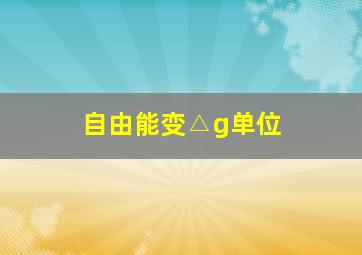 自由能变△g单位